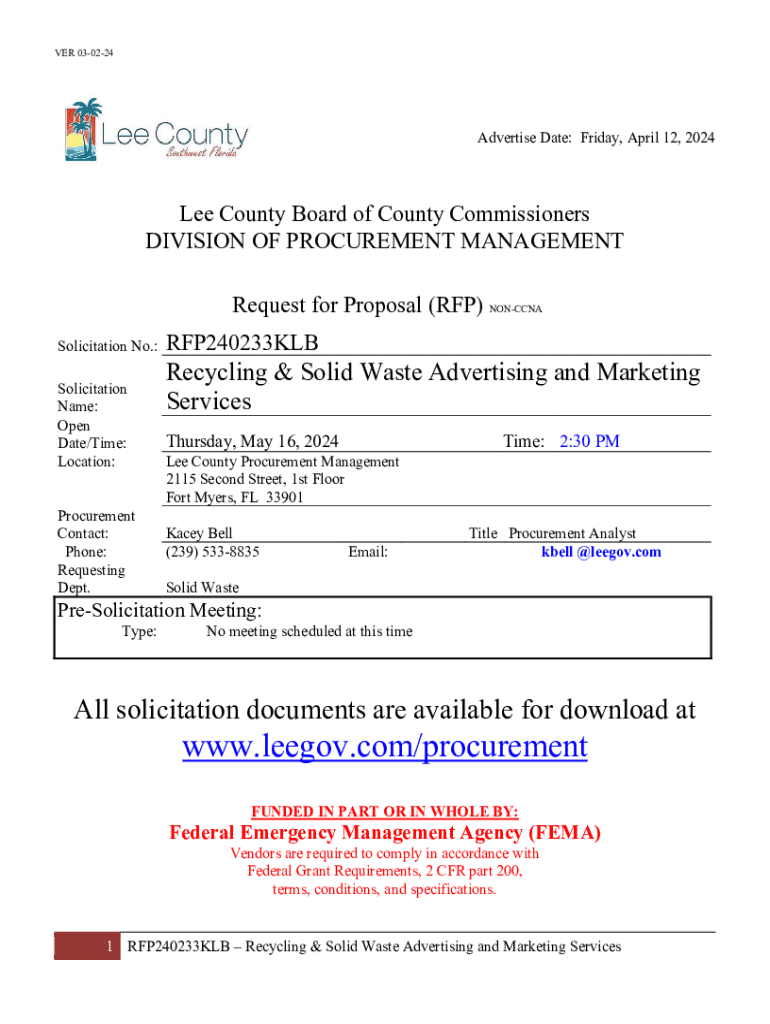 VER 03-02-24

Lee County
Southwest Florida

Advertise Date: Friday, April 12, 2024

Lee County Board of County Commissioners
DIVISION OF PROCUREMENT MANAGEMENT

Request for Proposal (RFP) NON-CCNA

Solicitation No.: RFP240233KLB

Solicitation Name: Recycling & Solid Waste Advertising and Marketing Services

Open Date/Time: Thursday, May 16, 2024 Time: 2:30 PM

Location: Lee County Procurement Management
2115 Second Street, 1st Floor
Fort Myers, FL 33901

Procurement Contact: Kacey Bell Title Procurement Analyst
Phone: (239) 533-8835 Email: kbell @leegov.com

Requesting Dept. Solid Waste

Pre-Solicitation Meeting:
Type: No meeting scheduled at this time

All solicitation documents are available for download at
www.leegov.com/procurement

FUNDED IN PART OR IN WHOLE BY:
Federal Emergency Management Agency (FEMA)
Vendors are required to comply in accordance with
Federal Grant Requirements, 2 CFR part 200,
terms, conditions, and specifications.

1 RFP240233KLB – Recycling & Solid Waste Advertising and Marketing Services